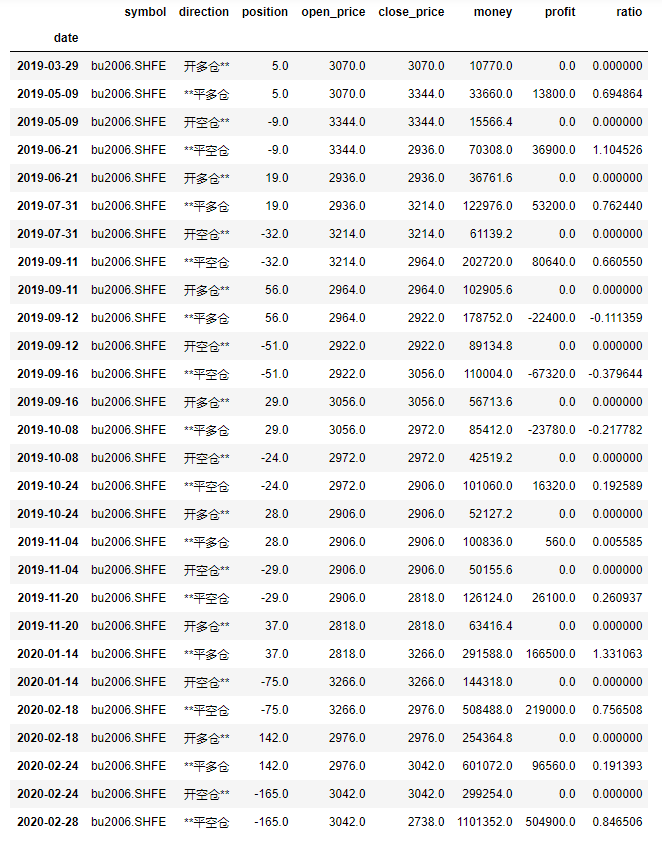 | date | symbol | direction | position | open_price | close_price | money | profit | ratio |
|---|---|---|---|---|---|---|---|---|
| 2019-03-29 | bu2006.SHFE | 开多仓** | 5.0 | 3070.0 | 3070.0 | 10770.0 | 0.0 | 0.000000 |
| 2019-05-09 | bu2006.SHFE | **平多仓 | 5.0 | 3070.0 | 3344.0 | 33660.0 | 13800.0 | 0.694864 |
| 2019-05-09 | bu2006.SHFE | 开空仓** | -9.0 | 3344.0 | 3344.0 | 15566.4 | 0.0 | 0.000000 |
| 2019-06-21 | bu2006.SHFE | **平空仓 | -9.0 | 3344.0 | 2936.0 | 70308.0 | 36900.0 | 1.104526 |
| 2019-06-21 | bu2006.SHFE | 开多仓** | 19.0 | 2936.0 | 2936.0 | 36761.6 | 0.0 | 0.000000 |
| 2019-07-31 | bu2006.SHFE | **平多仓 | 19.0 | 2936.0 | 3214.0 | 122976.0 | 53200.0 | 0.762440 |
| 2019-07-31 | bu2006.SHFE | 开空仓** | -32.0 | 3214.0 | 3214.0 | 61139.2 | 0.0 | 0.000000 |
| 2019-09-11 | bu2006.SHFE | **平空仓 | -32.0 | 3214.0 | 2964.0 | 202720.0 | 80640.0 | 0.660550 |
| 2019-09-11 | bu2006.SHFE | 开多仓** | 56.0 | 2964.0 | 2964.0 | 102905.6 | 0.0 | 0.000000 |
| 2019-09-12 | bu2006.SHFE | **平多仓 | 56.0 | 2964.0 | 2922.0 | 178752.0 | -22400.0 | -0.111359 |
| 2019-09-12 | bu2006.SHFE | 开空仓** | -51.0 | 2922.0 | 2922.0 | 89134.8 | 0.0 | 0.000000 |
| 2019-09-16 | bu2006.SHFE | **平空仓 | -51.0 | 2922.0 | 3056.0 | 110004.0 | -67320.0 | -0.379644 |
| 2019-09-16 | bu2006.SHFE | 开多仓** | 29.0 | 3056.0 | 3056.0 | 56713.6 | 0.0 | 0.000000 |
| 2019-10-08 | bu2006.SHFE | **平多仓 | 29.0 | 3056.0 | 2972.0 | 85412.0 | -23780.0 | -0.217782 |
| 2019-10-08 | bu2006.SHFE | 开空仓** | -24.0 | 2972.0 | 2972.0 | 42519.2 | 0.0 | 0.000000 |
| 2019-10-24 | bu2006.SHFE | **平空仓 | -24.0 | 2972.0 | 2906.0 | 101060.0 | 16320.0 | 0.192589 |
| 2019-10-24 | bu2006.SHFE | 开多仓** | 28.0 | 2906.0 | 2906.0 | 52127.2 | 0.0 | 0.000000 |
| 2019-11-04 | bu2006.SHFE | **平多仓 | 28.0 | 2906.0 | 2906.0 | 100836.0 | 560.0 | 0.005585 |
| 2019-11-04 | bu2006.SHFE | 开空仓** | -29.0 | 2906.0 | 2906.0 | 50155.6 | 0.0 | 0.000000 |
| 2019-11-20 | bu2006.SHFE | **平空仓 | -29.0 | 2906.0 | 2818.0 | 126124.0 | 26100.0 | 0.260937 |
| 2019-11-20 | bu2006.SHFE | 开多仓** | 37.0 | 2818.0 | 2818.0 | 63416.4 | 0.0 | 0.000000 |
| 2020-01-14 | bu2006.SHFE | **平多仓 | 37.0 | 2818.0 | 3266.0 | 291588.0 | 166500.0 | 1.331063 |
| 2020-01-14 | bu2006.SHFE | 开空仓** | -75.0 | 3266.0 | 3266.0 | 144318.0 | 0.0 | 0.000000 |
| 2020-02-18 | bu2006.SHFE | **平空仓 | -75.0 | 3266.0 | 2976.0 | 508488.0 | 219000.0 | 0.756508 |
| 2020-02-18 | bu2006.SHFE | 开多仓** | 142.0 | 2976.0 | 2976.0 | 254364.8 | 0.0 | 0.000000 |
| 2020-02-24 | bu2006.SHFE | **平多仓 | 142.0 | 2976.0 | 3042.0 | 601072.0 | 96560.0 | 0.191393 |
| 2020-02-24 | bu2006.SHFE | 开空仓** | -165.0 | 3042.0 | 3042.0 | 299254.0 | 0.0 | 0.000000 |
| 2020-02-28 | bu2006.SHFE | **平空仓 | -165.0 | 3042.0 | 2738.0 | 1101352.0 | 504900.0 | 0.846506 |